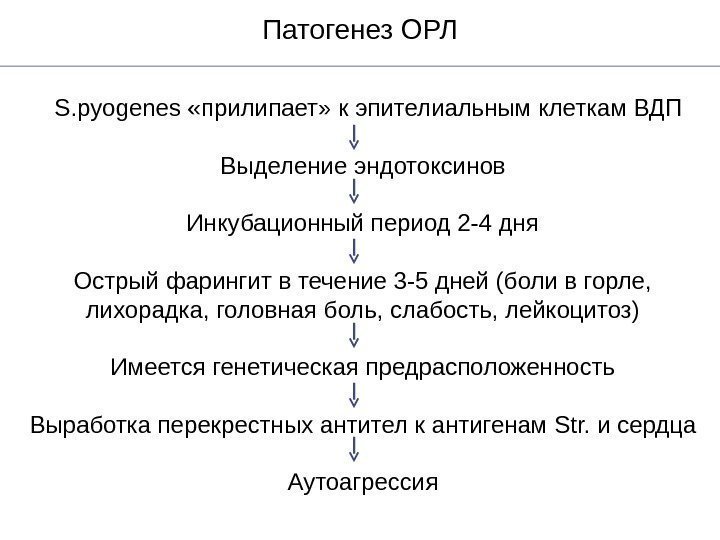 Патогенез ОРЛ

S.pyogenes «прилипает» к эпителиальным клеткам ВДП

Выделение эндотоксинов

Инкубационный период 2-4 дня

Острый фарингит в течение 3-5 дней (боли в горле, лихорадка, головная боль, слабость, лейкоцитоз)

Имеется генетическая предрасположенность

Выработка перекрестных антител к антигенам Str. и сердца

Аутоагрессия